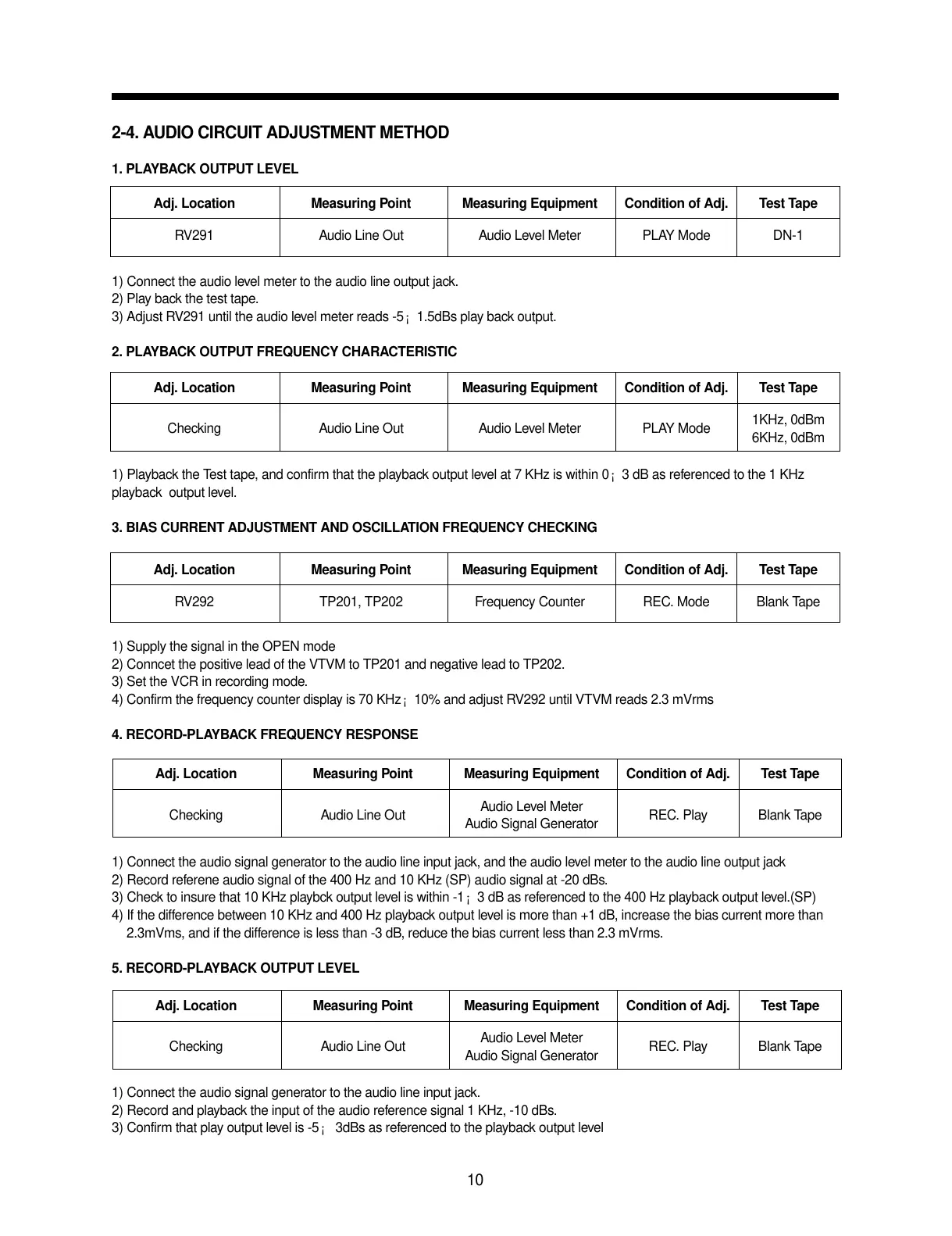 2-4. AUDIO CIRCUIT ADJUSTMENT METHOD

1. PLAYBACK OUTPUT LEVEL

| Adj. Location | Measuring Point | Measuring Equipment | Condition of Adj. | Test Tape |
|---|---|---|---|---|
| RV291 | Audio Line Out | Audio Level Meter | PLAY Mode | DN-1 |

1) Connect the audio level meter to the audio line output jack.
2) Play back the test tape.
3) Adjust RV291 until the audio level meter reads -5 ¡ 1.5dBs play back output.

2. PLAYBACK OUTPUT FREQUENCY CHARACTERISTIC

| Adj. Location | Measuring Point | Measuring Equipment | Condition of Adj. | Test Tape |
|---|---|---|---|---|
| Checking | Audio Line Out | Audio Level Meter | PLAY Mode | 1KHz, 0dBm 6KHz, 0dBm |

1) Playback the Test tape, and confirm that the playback output level at 7 KHz is within 0 ¡ 3 dB as referenced to the 1 KHz playback output level.

3. BIAS CURRENT ADJUSTMENT AND OSCILLATION FREQUENCY CHECKING

| Adj. Location | Measuring Point | Measuring Equipment | Condition of Adj. | Test Tape |
|---|---|---|---|---|
| RV292 | TP201, TP202 | Frequency Counter | REC. Mode | Blank Tape |

1) Supply the signal in the OPEN mode
2) Conncet the positive lead of the VTVM to TP201 and negative lead to TP202.
3) Set the VCR in recording mode.
4) Confirm the frequency counter display is 70 KHz ¡ 10% and adjust RV292 until VTVM reads 2.3 mVrms

4. RECORD-PLAYBACK FREQUENCY RESPONSE

| Adj. Location | Measuring Point | Measuring Equipment | Condition of Adj. | Test Tape |
|---|---|---|---|---|
| Checking | Audio Line Out | Audio Level Meter Audio Signal Generator | REC. Play | Blank Tape |

1) Connect the audio signal generator to the audio line input jack, and the audio level meter to the audio line output jack
2) Record referene audio signal of the 400 Hz and 10 KHz (SP) audio signal at -20 dBs.
3) Check to insure that 10 KHz playbck output level is within -1 ¡ 3 dB as referenced to the 400 Hz playback output level.(SP)
4) If the difference between 10 KHz and 400 Hz playback output level is more than +1 dB, increase the bias current more than 2.3mVms, and if the difference is less than -3 dB, reduce the bias current less than 2.3 mVrms.

5. RECORD-PLAYBACK OUTPUT LEVEL

| Adj. Location | Measuring Point | Measuring Equipment | Condition of Adj. | Test Tape |
|---|---|---|---|---|
| Checking | Audio Line Out | Audio Level Meter Audio Signal Generator | REC. Play | Blank Tape |

1) Connect the audio signal generator to the audio line input jack.
2) Record and playback the input of the audio reference signal 1 KHz, -10 dBs.
3) Confirm that play output level is -5 ¡ 3dBs as referenced to the playback output level

10